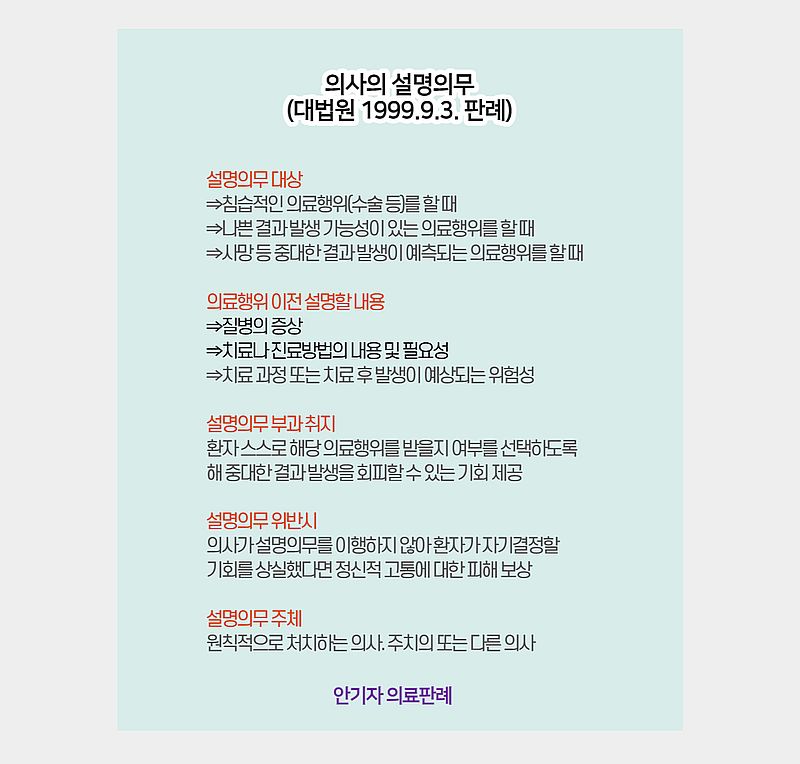 의사의 설명의무
(대법원 1999.9.3. 판례)

설명의무 대상
⇒침습적인 의료행위(수술 등)를 할 때
⇒나쁜 결과 발생 가능성이 있는 의료행위를 할 때
⇒사망 등 중대한 결과 발생이 예측되는 의료행위를 할 때

의료행위 이전 설명할 내용
⇒질병의 증상
⇒치료나 진료방법의 내용 및 필요성
⇒치료 과정 또는 치료 후 발생이 예상되는 위험성

설명의무 부과 취지
환자 스스로 해당 의료행위를 받을지 여부를 선택하도록 해 중대한 결과 발생을 회피할 수 있는 기회 제공

설명의무 위반시
의사가 설명의무를 이행하지 않아 환자가 자기결정할 기회를 상실했다면 정신적 고통에 대한 피해 보상

설명의무 주체
원칙적으로 처치하는 의사. 주치의 또는 다른 의사

안기자 의료판례